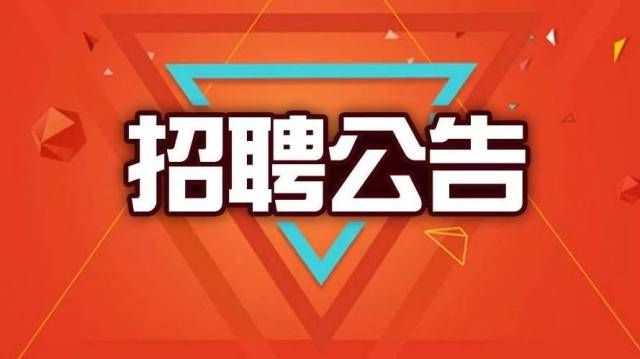 招聘公告